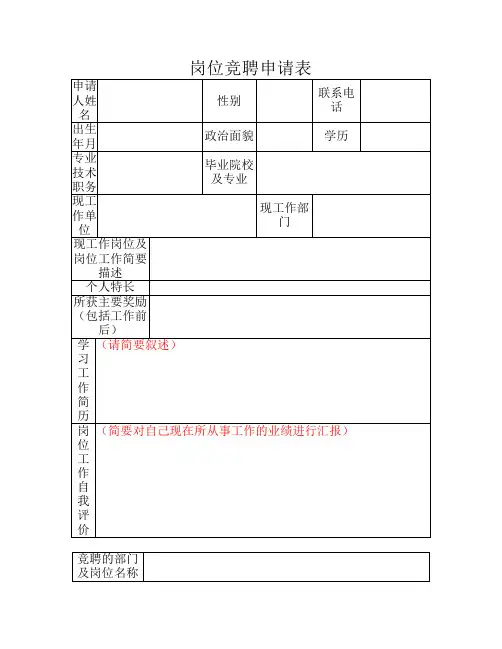 岗位竞聘申请表

| 申请人姓名 | | 性别 | | 联系电话 | |
|---|---|---|---|---|---|
| 出生年月 | | 政治面貌 | | 学历 | |
| 专业技术职务 | | 毕业院校及专业 | | | |
| 现工作单位 | | | 现工作部门 | | |
| 现工作岗位及岗位工作简要描述 | | | | | |
| 个人特长 | | | | | |
| 所获主要奖励（包括工作前后） | | | | | |
| 学习工作简历 | （请简要叙述） | | | | |
| 岗位工作自我评价 | （简要对自己现在所从事工作的业绩进行汇报） | | | | |

| 竞聘的部门及岗位名称 | |
|---|---|